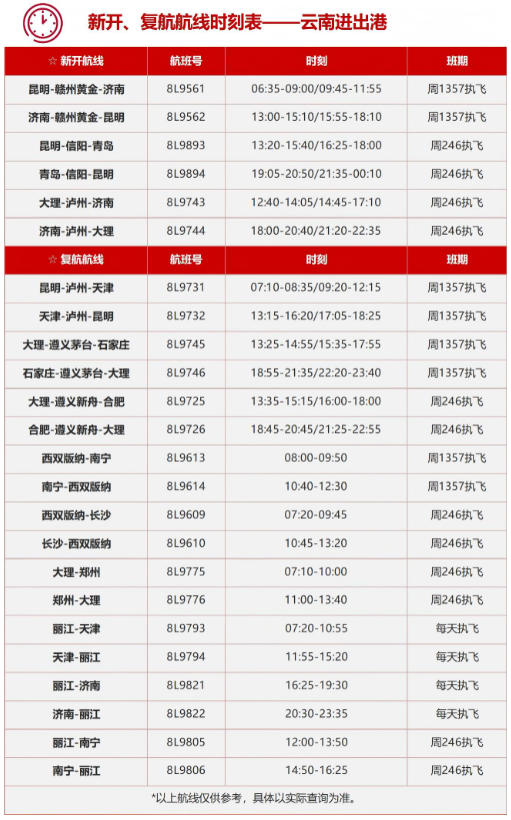 新开、复航航线时刻表——云南进出港

| ☆ 新开航线 | 航班号 | 时刻 | 班期 |
|---|---|---|---|
| 昆明-赣州黄金-济南 | 8L9561 | 06:35-09:00/09:45-11:55 | 周1357执飞 |
| 济南-赣州黄金-昆明 | 8L9562 | 13:00-15:10/15:55-18:10 | 周1357执飞 |
| 昆明-信阳-青岛 | 8L9893 | 13:20-15:40/16:25-18:00 | 周246执飞 |
| 青岛-信阳-昆明 | 8L9894 | 19:05-20:50/21:35-00:10 | 周246执飞 |
| 大理-泸州-济南 | 8L9743 | 12:40-14:05/14:45-17:10 | 周246执飞 |
| 济南-泸州-大理 | 8L9744 | 18:00-20:40/21:20-22:35 | 周246执飞 |
| ☆ 复航航线 | 航班号 | 时刻 | 班期 |
| 昆明-泸州-天津 | 8L9731 | 07:10-08:35/09:20-12:15 | 周1357执飞 |
| 天津-泸州-昆明 | 8L9732 | 13:15-16:20/17:05-18:25 | 周1357执飞 |
| 大理-遵义茅台-石家庄 | 8L9745 | 13:25-14:55/15:35-17:55 | 周1357执飞 |
| 石家庄-遵义茅台-大理 | 8L9746 | 18:55-21:35/22:20-23:40 | 周1357执飞 |
| 大理-遵义新舟-合肥 | 8L9725 | 13:35-15:15/16:00-18:00 | 周246执飞 |
| 合肥-遵义新舟-大理 | 8L9726 | 18:45-20:45/21:25-22:55 | 周246执飞 |
| 西双版纳-南宁 | 8L9613 | 08:00-09:50 | 周1357执飞 |
| 南宁-西双版纳 | 8L9614 | 10:40-12:30 | 周1357执飞 |
| 西双版纳-长沙 | 8L9609 | 07:20-09:45 | 周246执飞 |
| 长沙-西双版纳 | 8L9610 | 10:45-13:20 | 周246执飞 |
| 大理-郑州 | 8L9775 | 07:10-10:00 | 周246执飞 |
| 郑州-大理 | 8L9776 | 11:00-13:40 | 周246执飞 |
| 丽江-天津 | 8L9793 | 07:20-10:55 | 每天执飞 |
| 天津-丽江 | 8L9794 | 11:55-15:20 | 每天执飞 |
| 丽江-济南 | 8L9821 | 16:25-19:30 | 每天执飞 |
| 济南-丽江 | 8L9822 | 20:30-23:35 | 每天执飞 |
| 丽江-南宁 | 8L9805 | 12:00-13:50 | 周246执飞 |
| 南宁-丽江 | 8L9806 | 14:50-16:25 | 周246执飞 |

*以上航线仅供参考，具体以实际查询为准。